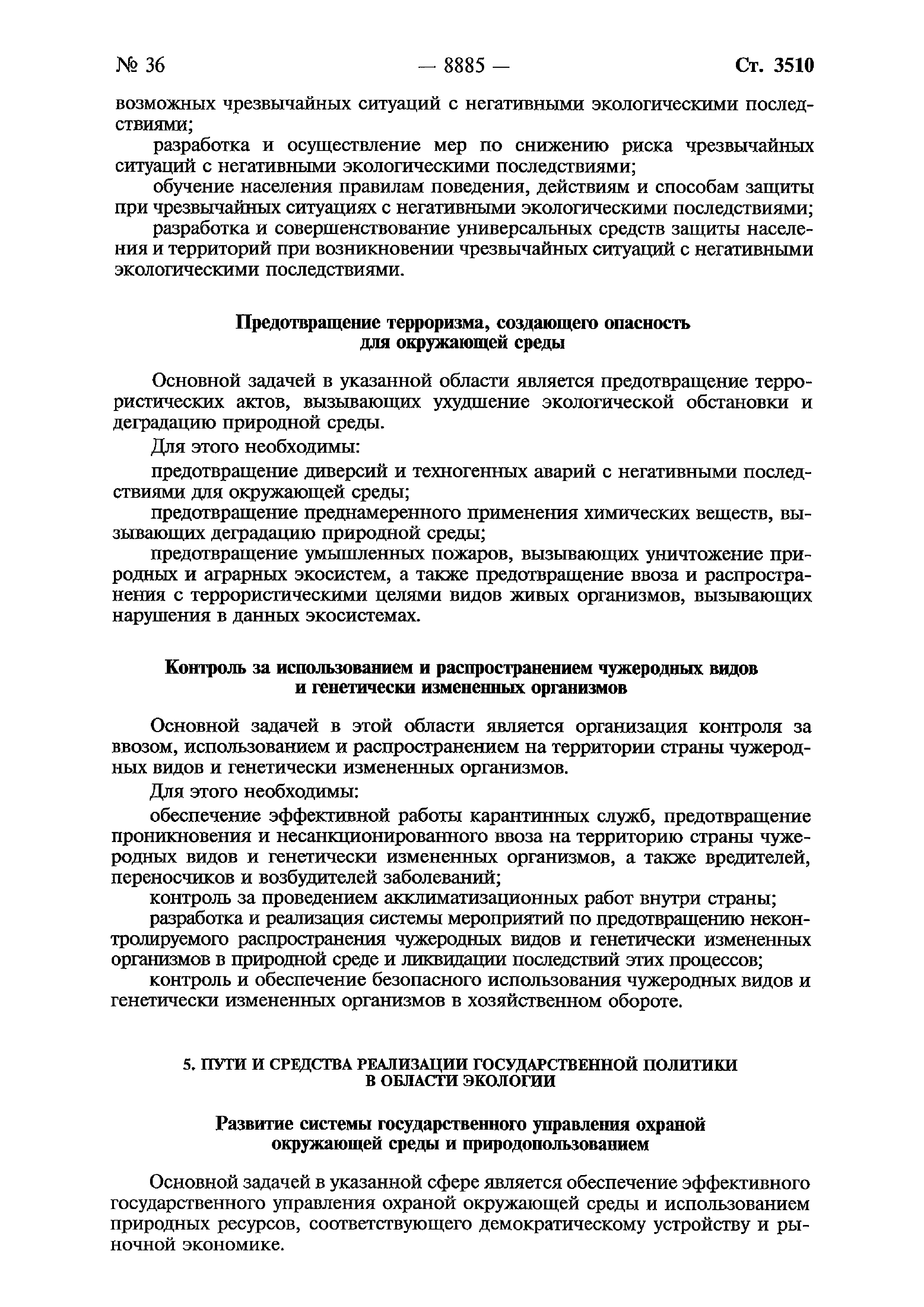 № 36 — 8885 — Ст. 3510

возможных чрезвычайных ситуаций с негативными экологическими последствиями;

разработка и осуществление мер по снижению риска чрезвычайных ситуаций с негативными экологическими последствиями;

обучение населения правилам поведения, действиям и способам защиты при чрезвычайных ситуациях с негативными экологическими последствиями;

разработка и совершенствование универсальных средств защиты населения и территорий при возникновении чрезвычайных ситуаций с негативными экологическими последствиями.

Предотвращение терроризма, создающего опасность для окружающей среды

Основной задачей в указанной области является предотвращение террористических актов, вызывающих ухудшение экологической обстановки и деградацию природной среды.

Для этого необходимы:

предотвращение диверсий и техногенных аварий с негативными последствиями для окружающей среды;

предотвращение преднамеренного применения химических веществ, вызывающих деградацию природной среды;

предотвращение умышленных пожаров, вызывающих уничтожение природных и аграрных экосистем, а также предотвращение ввоза и распространения с террористическими целями видов живых организмов, вызывающих нарушения в данных экосистемах.

Контроль за использованием и распространением чужеродных видов и генетически измененных организмов

Основной задачей в этой области является организация контроля за ввозом, использованием и распространением на территории страны чужеродных видов и генетически измененных организмов.

Для этого необходимы:

обеспечение эффективной работы карантинных служб, предотвращение проникновения и несанкционированного ввоза на территорию страны чужеродных видов и генетически измененных организмов, а также вредителей, переносчиков и возбудителей заболеваний;

контроль за проведением акклиматизационных работ внутри страны;

разработка и реализация системы мероприятий по предотвращению неконтролируемого распространения чужеродных видов и генетически измененных организмов в природной среде и ликвидации последствий этих процессов;

контроль и обеспечение безопасного использования чужеродных видов и генетически измененных организмов в хозяйственном обороте.

5. ПУТИ И СРЕДСТВА РЕАЛИЗАЦИИ ГОСУДАРСТВЕННОЙ ПОЛИТИКИ В ОБЛАСТИ ЭКОЛОГИИ

Развитие системы государственного управления охраной окружающей среды и природопользованием

Основной задачей в указанной сфере является обеспечение эффективного государственного управления охраной окружающей среды и использованием природных ресурсов, соответствующего демократическому устройству и рыночной экономике.